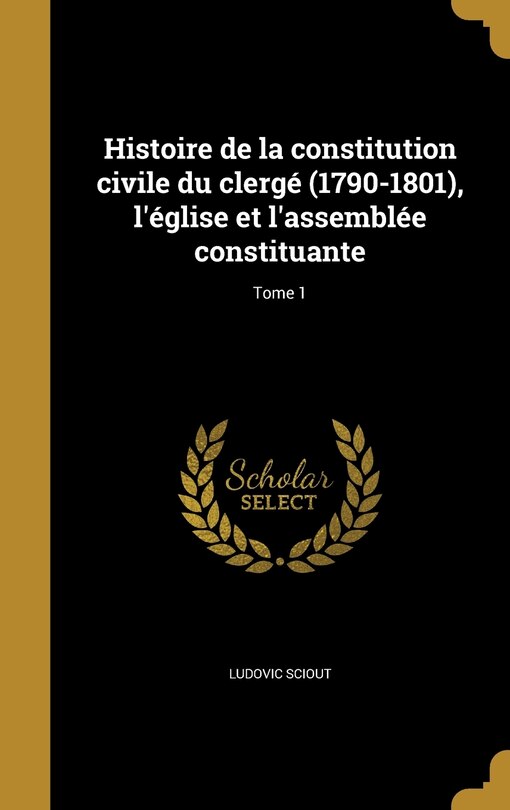 Histoire de la constitution civile du clergé (1790-1801), l'église et l'assemblée constituante

Tome 1

Scholar
SELECT

LUDOVIC SCIOUT